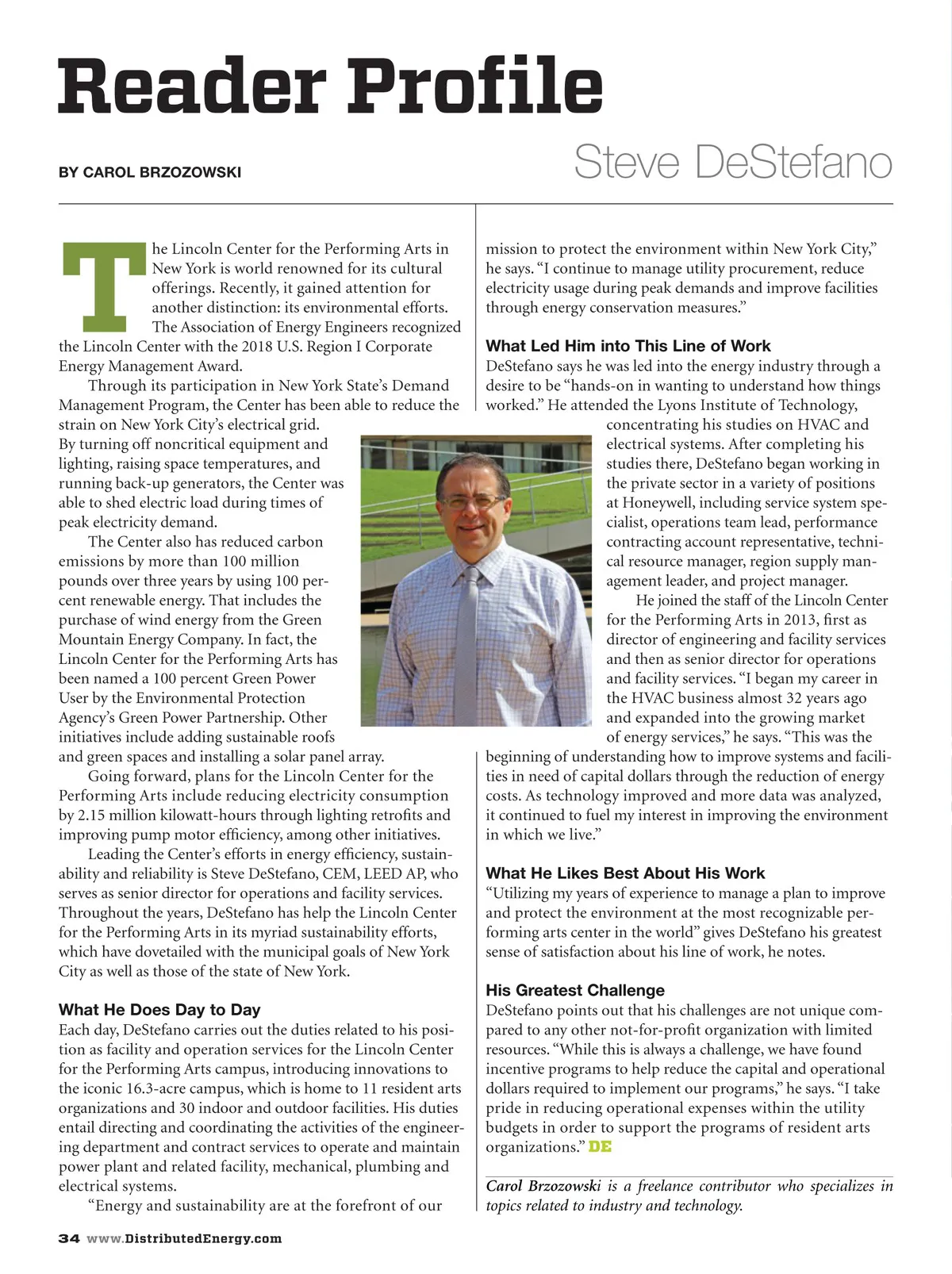 Reader Profile

BY CAROL BRZOZOWSKI

Steve DeStefano

The Lincoln Center for the Performing Arts in New York is world renowned for its cultural offerings. Recently, it gained attention for another distinction: its environmental efforts. The Association of Energy Engineers recognized the Lincoln Center with the 2018 U.S. Region I Corporate Energy Management Award.

Through its participation in New York State's Demand Management Program, the Center has been able to reduce the strain on New York City's electrical grid. By turning off noncritical equipment and lighting, raising space temperatures, and running back-up generators, the Center was able to shed electric load during times of peak electricity demand.

The Center also has reduced carbon emissions by more than 100 million pounds over three years by using 100 percent renewable energy. That includes the purchase of wind energy from the Green Mountain Energy Company. In fact, the Lincoln Center for the Performing Arts has been named a 100 percent Green Power User by the Environmental Protection Agency's Green Power Partnership. Other initiatives include adding sustainable roofs and green spaces and installing a solar panel array.

Going forward, plans for the Lincoln Center for the Performing Arts include reducing electricity consumption by 2.15 million kilowatt-hours through lighting retrofits and improving pump motor efficiency, among other initiatives.

Leading the Center's efforts in energy efficiency, sustainability and reliability is Steve DeStefano, CEM, LEED AP, who serves as senior director for operations and facility services. Throughout the years, DeStefano has help the Lincoln Center for the Performing Arts in its myriad sustainability efforts, which have dovetailed with the municipal goals of New York City as well as those of the state of New York.

What He Does Day to Day
Each day, DeStefano carries out the duties related to his position as facility and operation services for the Lincoln Center for the Performing Arts campus, introducing innovations to the iconic 16.3-acre campus, which is home to 11 resident arts organizations and 30 indoor and outdoor facilities. His duties entail directing and coordinating the activities of the engineering department and contract services to operate and maintain power plant and related facility, mechanical, plumbing and electrical systems.

"Energy and sustainability are at the forefront of our mission to protect the environment within New York City," he says. "I continue to manage utility procurement, reduce electricity usage during peak demands and improve facilities through energy conservation measures."

What Led Him into This Line of Work
DeStefano says he was led into the energy industry through a desire to be "hands-on in wanting to understand how things worked." He attended the Lyons Institute of Technology, concentrating his studies on HVAC and electrical systems. After completing his studies there, DeStefano began working in the private sector in a variety of positions at Honeywell, including service system specialist, operations team lead, performance contracting account representative, technical resource manager, region supply management leader, and project manager.

He joined the staff of the Lincoln Center for the Performing Arts in 2013, first as director of engineering and facility services and then as senior director for operations and facility services. "I began my career in the HVAC business almost 32 years ago and expanded into the growing market of energy services," he says. "This was the beginning of understanding how to improve systems and facilities in need of capital dollars through the reduction of energy costs. As technology improved and more data was analyzed, it continued to fuel my interest in improving the environment in which we live."

What He Likes Best About His Work
"Utilizing my years of experience to manage a plan to improve and protect the environment at the most recognizable performing arts center in the world" gives DeStefano his greatest sense of satisfaction about his line of work, he notes.

His Greatest Challenge
DeStefano points out that his challenges are not unique compared to any other not-for-profit organization with limited resources. "While this is always a challenge, we have found incentive programs to help reduce the capital and operational dollars required to implement our programs," he says. "I take pride in reducing operational expenses within the utility budgets in order to support the programs of resident arts organizations." DE

Carol Brzozowski is a freelance contributor who specializes in topics related to industry and technology.

34 www.DistributedEnergy.com